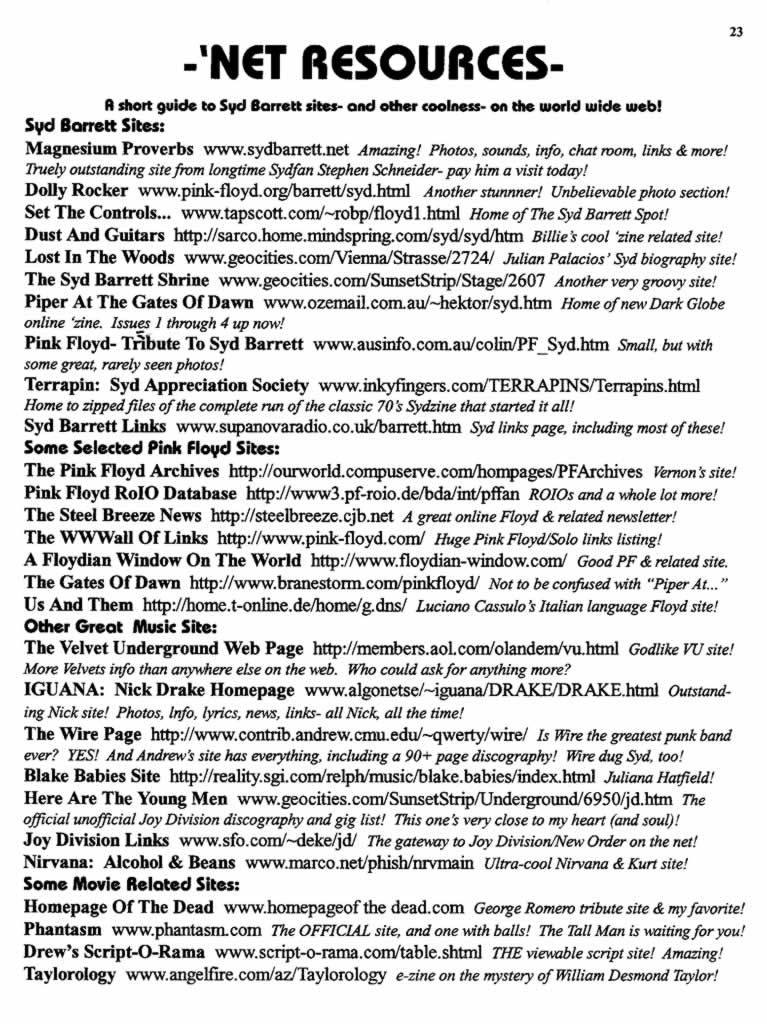 23

-'NET RESOURCES-

A short guide to Syd Barrett sites- and other coolness- on the world wide web!

Syd Barrett Sites:

Magnesium Proverbs www.sydbarrett.net Amazing! Photos, sounds, info, chat room, links & more! Truely outstanding site from longtime Sydfan Stephen Schneider- pay him a visit today!

Dolly Rocker www.pink-floyd.org/barrett/syd.html Another stunnner! Unbelievable photo section!

Set The Controls... www.tapscott.com/~robp/floyd1.html Home of The Syd Barrett Spot!

Dust And Guitars http://sarco.home.mindspring.com/syd/syd/htm Billie's cool 'zine related site!

Lost In The Woods www.geocities.com/Vienna/Strasse/2724/ Julian Palacios' Syd biography site!

The Syd Barrett Shrine www.geocities.com/SunsetStrip/Stage/2607 Another very groovy site!

Piper At The Gates Of Dawn www.ozemail.com.au/~hektor/syd.htm Home of new Dark Globe online 'zine. Issues 1 through 4 up now!

Pink Floyd- Tribute To Syd Barrett www.ausinfo.com.au/colin/PF_Syd.htm Small, but with some great, rarely seen photos!

Terrapin: Syd Appreciation Society www.inkyfingers.com/TERRAPINS/Terrapins.html Home to zipped files of the complete run of the classic 70's Sydzine that started it all!

Syd Barrett Links www.supanovaradio.co.uk/barrett.htm Syd links page, including most of these!

Some Selected Pink Floyd Sites:

The Pink Floyd Archives http://ourworld.compuserve.com/hompages/PFArchives Vernon's site!

Pink Floyd RoIO Database http://www3.pf-roio.de/bda/int/pffan ROIOs and a whole lot more!

The Steel Breeze News http://steelbreeze.cjb.net A great online Floyd & related newsletter!

The WWWall Of Links http://www.pink-floyd.com/ Huge Pink Floyd/Solo links listing!

A Floydian Window On The World http://www.floydian-window.com/ Good PF & related site.

The Gates Of Dawn http://www.branestorm.com/pinkfloyd/ Not to be confused with "Piper At..."

Us And Them http://home.t-online.de/home/g.dns/ Luciano Cassulo's Italian language Floyd site!

Other Great Music Site:

The Velvet Underground Web Page http://members.aol.com/olandem/vu.html Godlike VU site! More Velvets info than anywhere else on the web. Who could ask for anything more?

IGUANA: Nick Drake Homepage www.algonetse/~iguana/DRAKE/DRAKE.html Outstanding Nick site! Photos, Info, lyrics, news, links- all Nick, all the time!

The Wire Page http://www.contrib.andrew.cmu.edu/~qwerty/wire/ Is Wire the greatest punk band ever? YES! And Andrew's site has everything, including a 90+ page discography! Wire dug Syd, too!

Blake Babies Site http://reality.sgi.com/relph/music/blake.babies/index.html Juliana Hatfield!

Here Are The Young Men www.geocities.com/SunsetStrip/Underground/6950/jd.htm The official unofficial Joy Division discography and gig list! This one's very close to my heart (and soul)!

Joy Division Links www.sfo.com/~deke/jd/ The gateway to Joy Division/New Order on the net!

Nirvana: Alcohol & Beans www.marco.net/phish/nrvmain Ultra-cool Nirvana & Kurt site!

Some Movie Related Sites:

Homepage Of The Dead www.homepageof the dead.com George Romero tribute site & my favorite!

Phantasm www.phantasm.com The OFFICIAL site, and one with balls! The Tall Man is waiting for you!

Drew's Script-O-Rama www.script-o-rama.com/table.shtml THE viewable script site! Amazing!

Taylorology www.angelfire.com/az/Taylorology e-zine on the mystery of William Desmond Taylor!